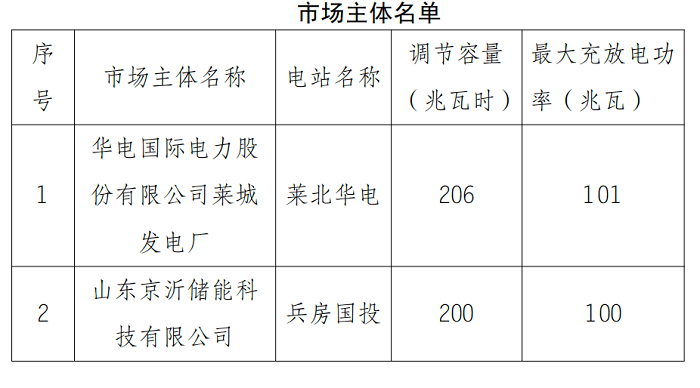 市场主体名单

| 序号 | 市场主体名称 | 电站名称 | 调节容量（兆瓦时） | 最大充放电功率（兆瓦） |
|---|---|---|---|---|
| 1 | 华电国际电力股份有限公司莱城发电厂 | 莱北华电 | 206 | 101 |
| 2 | 山东京沂储能科技有限公司 | 兵房国投 | 200 | 100 |